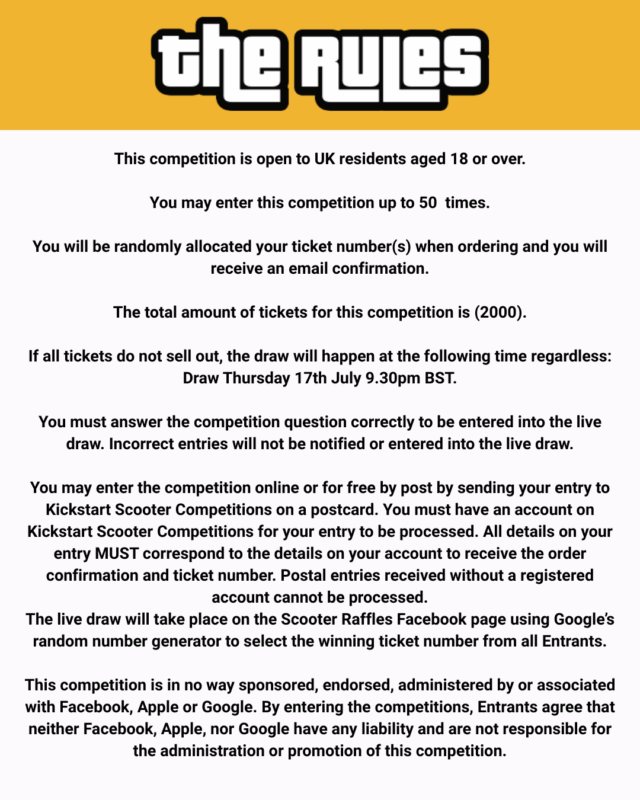 the RULES

This competition is open to UK residents aged 18 or over.

You may enter this competition up to 50 times.

You will be randomly allocated your ticket number(s) when ordering and you will receive an email confirmation.

The total amount of tickets for this competition is (2000).

If all tickets do not sell out, the draw will happen at the following time regardless: Draw Thursday 17th July 9.30pm BST.

You must answer the competition question correctly to be entered into the live draw. Incorrect entries will not be notified or entered into the live draw.

You may enter the competition online or for free by post by sending your entry to Kickstart Scooter Competitions on a postcard. You must have an account on Kickstart Scooter Competitions for your entry to be processed. All details on your entry MUST correspond to the details on your account to receive the order confirmation and ticket number. Postal entries received without a registered account cannot be processed.
The live draw will take place on the Scooter Raffles Facebook page using Google's random number generator to select the winning ticket number from all Entrants.

This competition is in no way sponsored, endorsed, administered by or associated with Facebook, Apple or Google. By entering the competitions, Entrants agree that neither Facebook, Apple, nor Google have any liability and are not responsible for the administration or promotion of this competition.